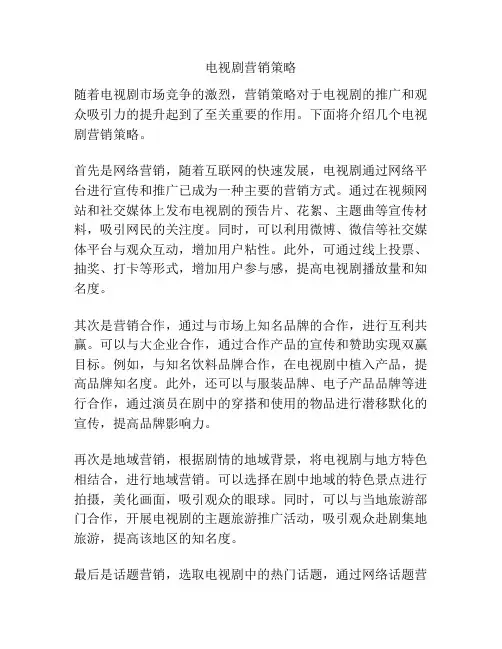 电视剧营销策略

随着电视剧市场竞争的激烈，营销策略对于电视剧的推广和观众吸引力的提升起到了至关重要的作用。下面将介绍几个电视剧营销策略。

首先是网络营销，随着互联网的快速发展，电视剧通过网络平台进行宣传和推广已成为一种主要的营销方式。通过在视频网站和社交媒体上发布电视剧的预告片、花絮、主题曲等宣传材料，吸引网民的关注度。同时，可以利用微博、微信等社交媒体平台与观众互动，增加用户粘性。此外，可通过线上投票、抽奖、打卡等形式，增加用户参与感，提高电视剧播放量和知名度。

其次是营销合作，通过与市场上知名品牌的合作，进行互利共赢。可以与大企业合作，通过合作产品的宣传和赞助实现双赢目标。例如，与知名饮料品牌合作，在电视剧中植入产品，提高品牌知名度。此外，还可以与服装品牌、电子产品品牌等进行合作，通过演员在剧中的穿搭和使用的物品进行潜移默化的宣传，提高品牌影响力。

再次是地域营销，根据剧情的地域背景，将电视剧与地方特色相结合，进行地域营销。可以选择在剧中地域的特色景点进行拍摄，美化画面，吸引观众的眼球。同时，可以与当地旅游部门合作，开展电视剧的主题旅游推广活动，吸引观众赴剧集地旅游，提高该地区的知名度。

最后是话题营销，选取电视剧中的热门话题，通过网络话题营